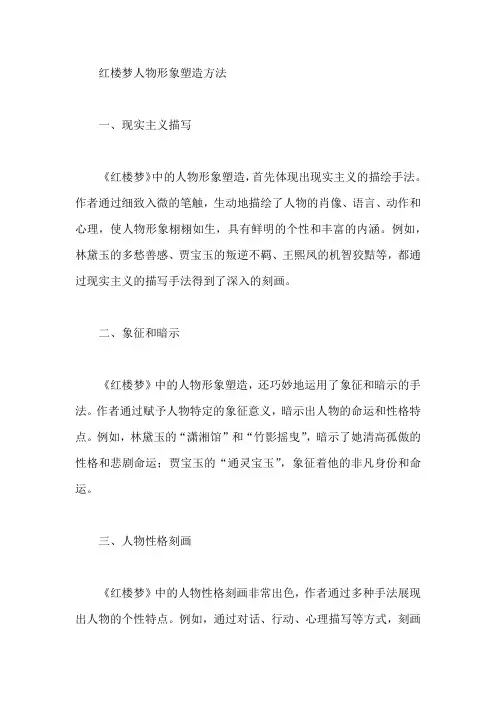 红楼梦人物形象塑造方法

一、现实主义描写

《红楼梦》中的人物形象塑造，首先体现出现实主义的描绘手法。作者通过细致入微的笔触，生动地描绘了人物的肖像、语言、动作和心理，使人物形象栩栩如生，具有鲜明的个性和丰富的内涵。例如，林黛玉的多愁善感、贾宝玉的叛逆不羁、王熙凤的机智狡黠等，都通过现实主义的描写手法得到了深入的刻画。

二、象征和暗示

《红楼梦》中的人物形象塑造，还巧妙地运用了象征和暗示的手法。作者通过赋予人物特定的象征意义，暗示出人物的命运和性格特点。例如，林黛玉的“潇湘馆”和“竹影摇曳”，暗示了她清高孤傲的性格和悲剧命运；贾宝玉的“通灵宝玉”，象征着他的非凡身份和命运。

三、人物性格刻画

《红楼梦》中的人物性格刻画非常出色，作者通过多种手法展现出人物的个性特点。例如，通过对话、行动、心理描写等方式，刻画